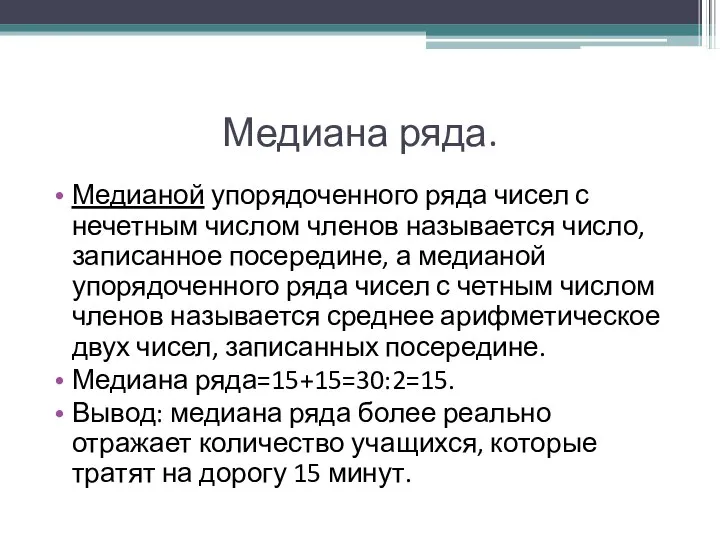 Медиана ряда.

• Медианой упорядоченного ряда чисел с нечетным числом членов называется число, записанное посередине, а медианой упорядоченного ряда чисел с четным числом членов называется среднее арифметическое двух чисел, записанных посередине.
• Медиана ряда=15+15=30:2=15.
• Вывод: медиана ряда более реально отражает количество учащихся, которые тратят на дорогу 15 минут.